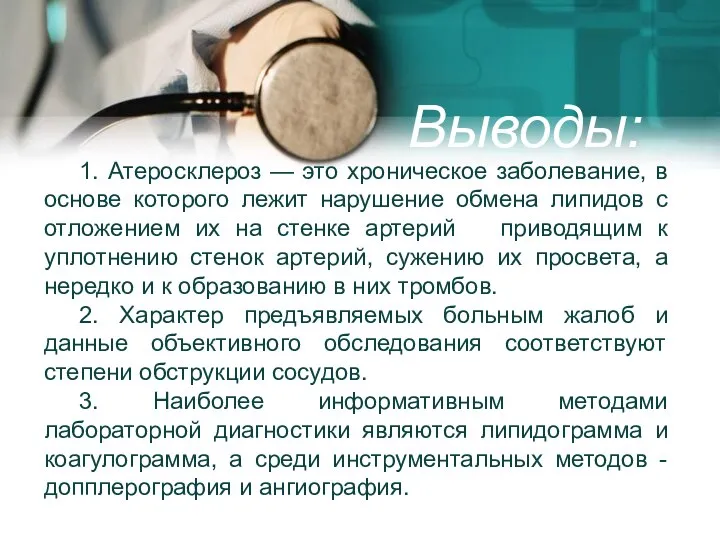 Выводы:

1. Атеросклероз — это хроническое заболевание, в основе которого лежит нарушение обмена липидов с отложением их на стенке артерий приводящим к уплотнению стенок артерий, сужению их просвета, а нередко и к образованию в них тромбов.

2. Характер предъявляемых больным жалоб и данные объективного обследования соответствуют степени обструкции сосудов.

3. Наиболее информативным методами лабораторной диагностики являются липидограмма и коагулограмма, а среди инструментальных методов - допплерография и ангиография.